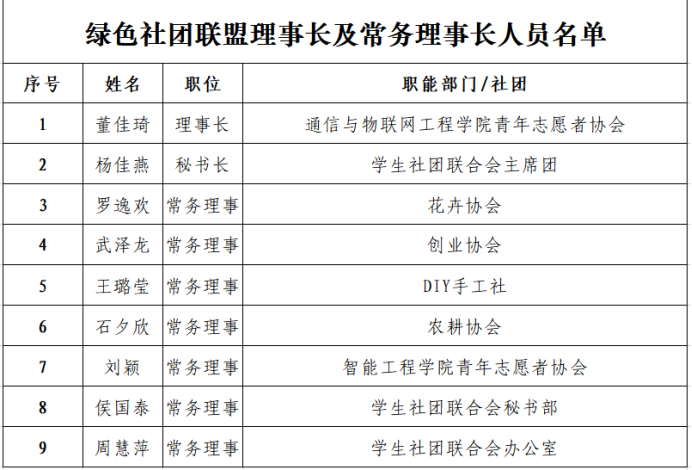 绿色社团联盟理事长及常务理事长人员名单

| 序号 | 姓名 | 职位 | 职能部门/社团 |
|---|---|---|---|
| 1 | 董佳琦 | 理事长 | 通信与物联网工程学院青年志愿者协会 |
| 2 | 杨佳燕 | 秘书长 | 学生社团联合会主席团 |
| 3 | 罗逸欢 | 常务理事 | 花卉协会 |
| 4 | 武泽龙 | 常务理事 | 创业协会 |
| 5 | 王璐莹 | 常务理事 | DIY手工社 |
| 6 | 石夕欣 | 常务理事 | 农耕协会 |
| 7 | 刘颖 | 常务理事 | 智能工程学院青年志愿者协会 |
| 8 | 侯国泰 | 常务理事 | 学生社团联合会秘书部 |
| 9 | 周慧萍 | 常务理事 | 学生社团联合会办公室 |